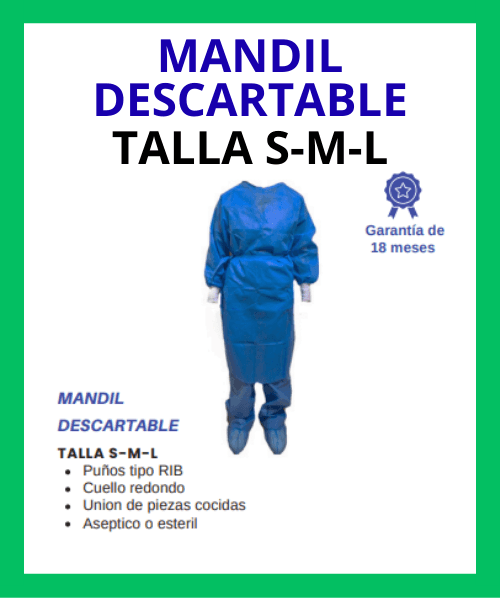 MANDIL DESCARTABLE
TALLA S-M-L

Garantía de 18 meses

MANDIL
DESCARTABLE

TALLA S-M-L
• Puños tipo RIB
• Cuello redondo
• Union de piezas cocidas
• Aseptico o esteril